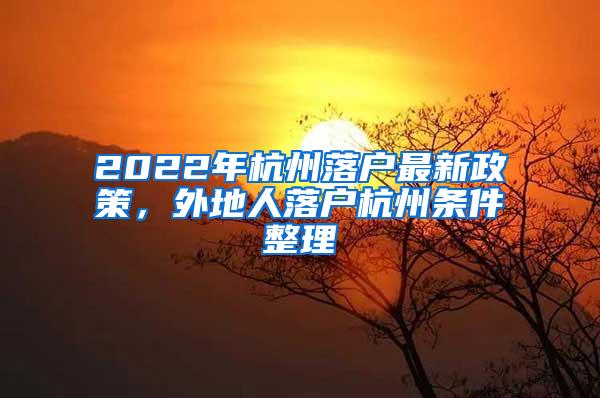 2022年杭州落户最新政策，外地人落户杭州条件整理